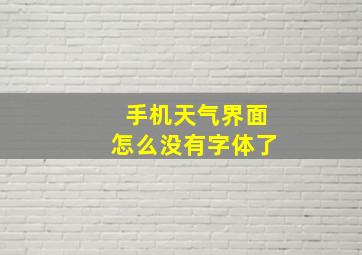 手机天气界面
怎么没有字体了